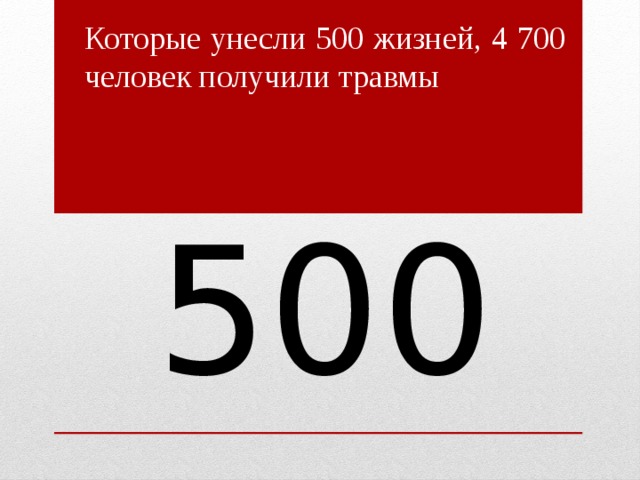 Которые унесли 500 жизней, 4 700 человек получили травмы

500